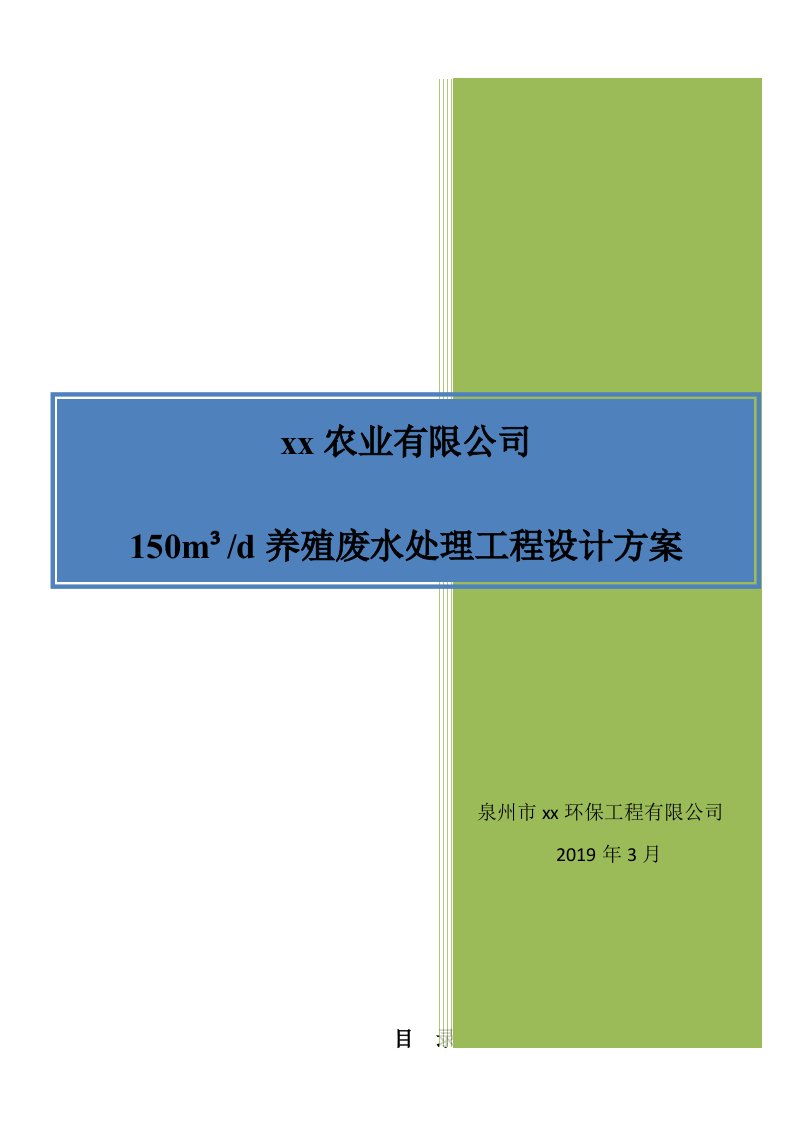 xx 农业有限公司

150m³/d 养殖废水处理工程设计方案

泉州市 xx 环保工程有限公司

2019 年 3 月

目 录